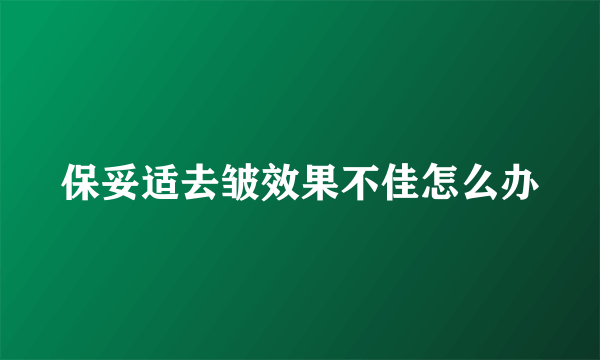 保妥适去皱效果不佳怎么办